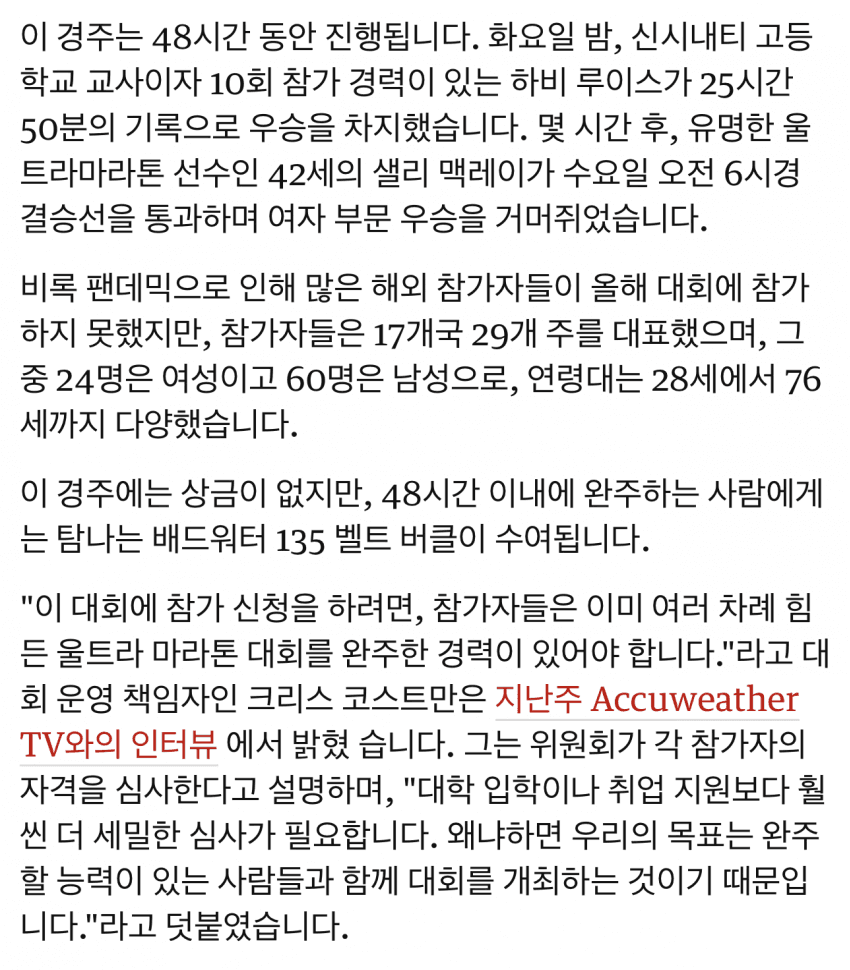 이 경주는 48시간 동안 진행됩니다. 화요일 밤, 신시내티 고등학교 교사이자 10회 참가 경력이 있는 하비 루이스가 25시간 50분의 기록으로 우승을 차지했습니다. 몇 시간 후, 유명한 울트라마라톤 선수인 42세의 샐리 맥레이가 수요일 오전 6시경 결승선을 통과하며 여자 부문 우승을 거머쥐었습니다.

비록 팬데믹으로 인해 많은 해외 참가자들이 올해 대회에 참가하지 못했지만, 참가자들은 17개국 29개 주를 대표했으며, 그 중 24명은 여성이고 60명은 남성으로, 연령대는 28세에서 76세까지 다양했습니다.

이 경주에는 상금이 없지만, 48시간 이내에 완주하는 사람에게는 탐나는 배드워터 135 벨트 버클이 수여됩니다.

"이 대회에 참가 신청을 하려면, 참가자들은 이미 여러 차례 힘든 울트라 마라톤 대회를 완주한 경력이 있어야 합니다."라고 대회 운영 책임자인 크리스 코스트만은 지난주 Accuweather TV와의 인터뷰 에서 밝혔 습니다. 그는 위원회가 각 참가자의 자격을 심사한다고 설명하며, "대학 입학이나 취업 지원보다 훨씬 더 세밀한 심사가 필요합니다. 왜냐하면 우리의 목표는 완주할 능력이 있는 사람들과 함께 대회를 개최하는 것이기 때문입니다."라고 덧붙였습니다.